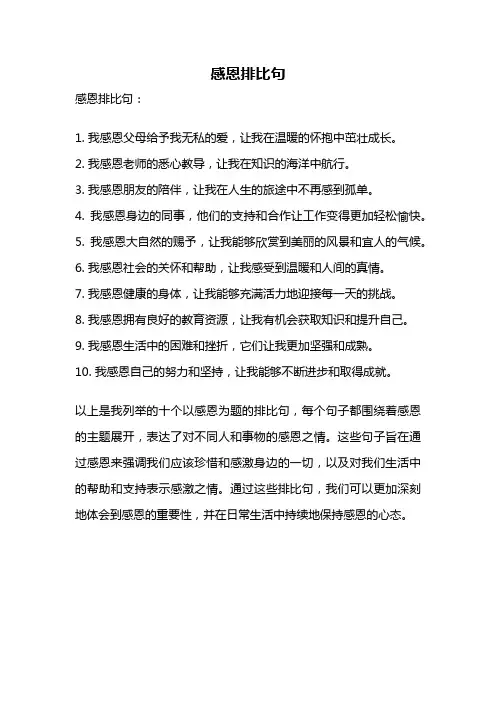 感恩排比句

感恩排比句：

1. 我感恩父母给予我无私的爱，让我在温暖的怀抱中茁壮成长。

2. 我感恩老师的悉心教导，让我在知识的海洋中航行。

3. 我感恩朋友的陪伴，让我在人生的旅途中不再感到孤单。

4. 我感恩身边的同事，他们的支持和合作让工作变得更加轻松愉快。

5. 我感恩大自然的赐予，让我能够欣赏到美丽的风景和宜人的气候。

6. 我感恩社会的关怀和帮助，让我感受到温暖和人间的真情。

7. 我感恩健康的身体，让我能够充满活力地迎接每一天的挑战。

8. 我感恩拥有良好的教育资源，让我有机会获取知识和提升自己。

9. 我感恩生活中的困难和挫折，它们让我更加坚强和成熟。

10. 我感恩自己的努力和坚持，让我能够不断进步和取得成就。

以上是我列举的十个以感恩为题的排比句，每个句子都围绕着感恩的主题展开，表达了对不同人和事物的感恩之情。这些句子旨在通过感恩来强调我们应该珍惜和感激身边的一切，以及对我们生活中的帮助和支持表示感激之情。通过这些排比句，我们可以更加深刻地体会到感恩的重要性，并在日常生活中持续地保持感恩的心态。